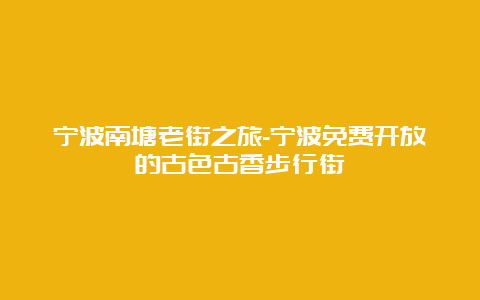 宁波南塘老街之旅-宁波免费开放的古色古香步行街